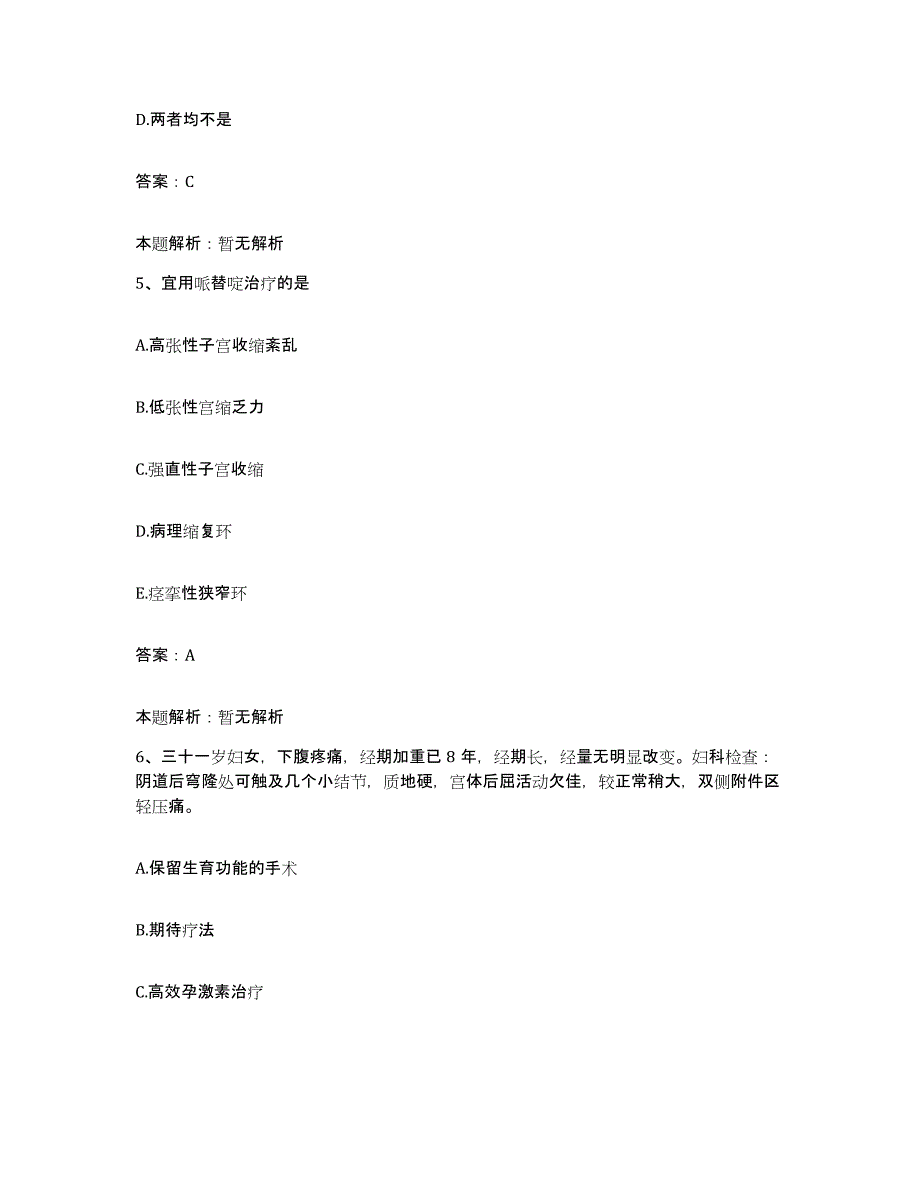 D.两者均不是

答案：C

本题解析：暂无解析

5、宜用哌替啶治疗的是

A.高张性子宫收缩紊乱

B.低张性宫缩乏力

C.强直性子宫收缩

D.病理缩复环

E.痉挛性狭窄环

答案：A

本题解析：暂无解析

6、三十一岁妇女，下腹疼痛，经期加重已 8 年，经期长，经量无明显改变。妇科检查：阴道后穹隆处可触及几个小结节，质地硬，宫体后屈活动欠佳，较正常稍大，双侧附件区轻压痛。

A.保留生育功能的手术

B.期待疗法

C.高效孕激素治疗